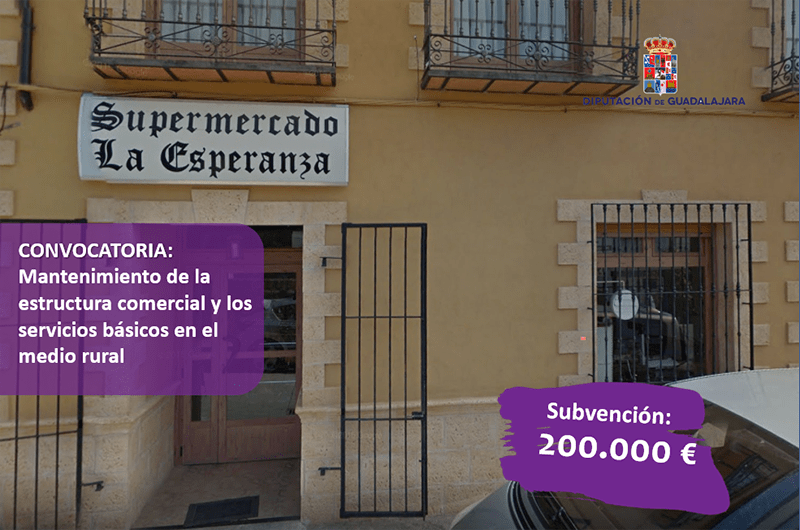 DIPUTACIÓN DE GUADALAJARA

Supermercado
La Esperanza

CONVOCATORIA:
Mantenimiento de la estructura comercial y los servicios básicos en el medio rural

Subvención:
200.000 €